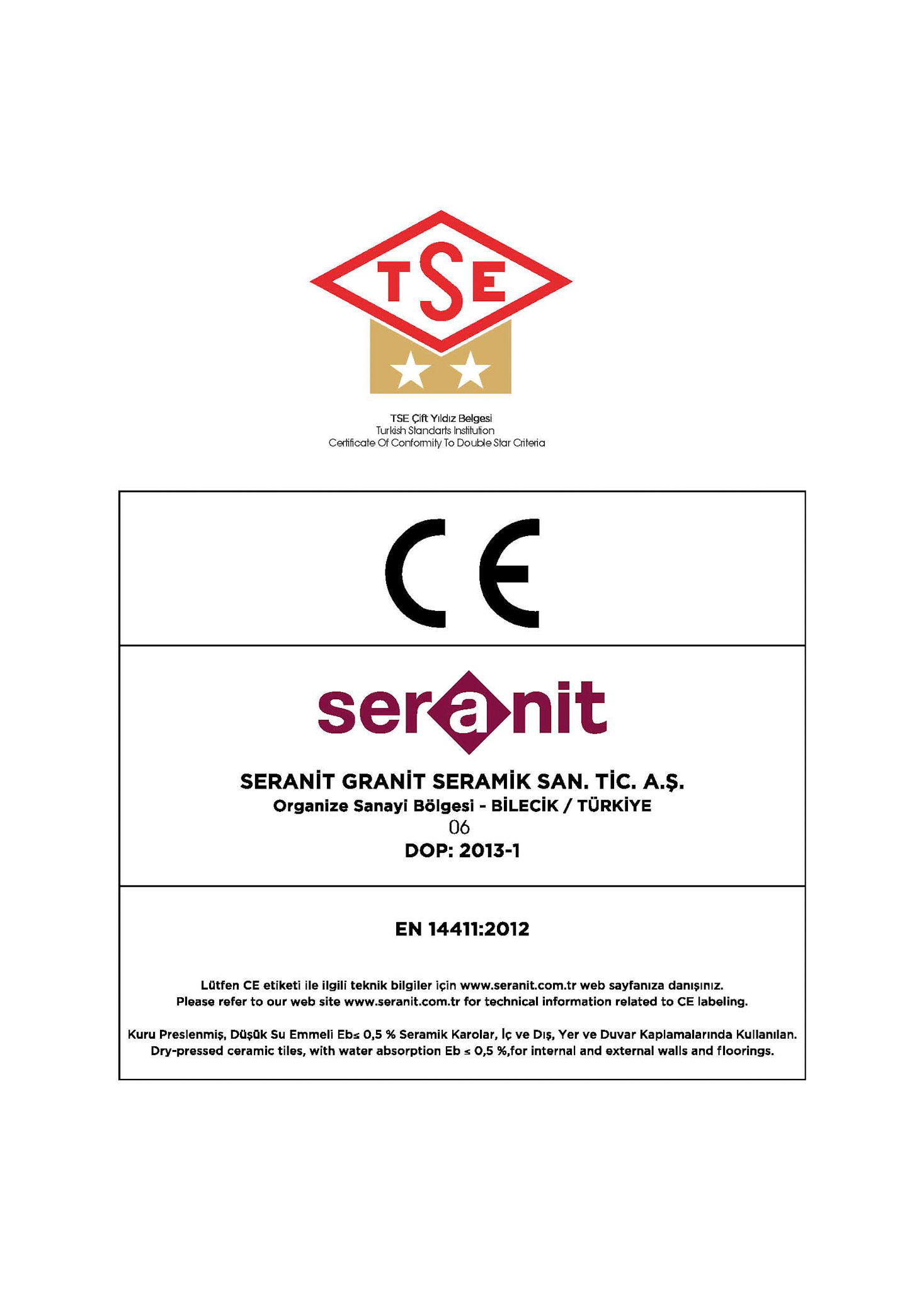 TSE

TSE Çift Yıldız Belgesi
Turkish Standarts Institution
Certificate Of Conformity To Double Star Criteria

CE

seranit

SERANİT GRANİT SERAMİK SAN. TİC. A.Ş.
Organize Sanayi Bölgesi - BİLECİK / TÜRKİYE
06
DOP: 2013-1

EN 14411:2012

Lütfen CE etiketi ile ilgili teknik bilgiler için www.seranit.com.tr web sayfanıza danışınız.
Please refer to our web site www.seranit.com.tr for technical information related to CE labeling.

Kuru Preslenmiş, Düşük Su Emmeli Eb≤ 0,5 % Seramik Karolar, İç ve Dış, Yer ve Duvar Kaplamalarında Kullanılan.
Dry-pressed ceramic tiles, with water absorption Eb ≤ 0,5 %,for internal and external walls and floorings.